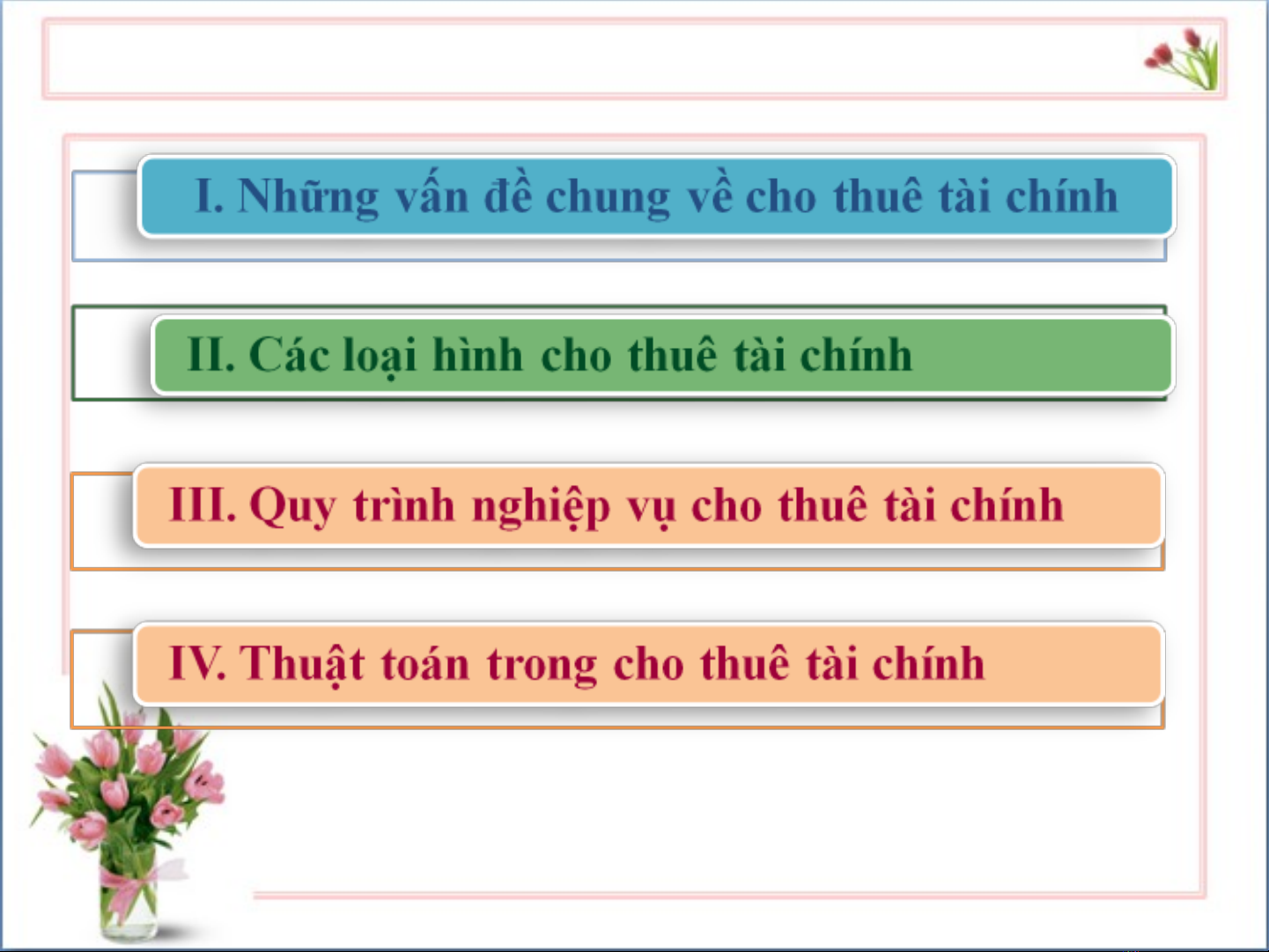 I. Những vấn đề chung về cho thuê tài chính

II. Các loại hình cho thuê tài chính

III. Quy trình nghiệp vụ cho thuê tài chính

IV. Thuật toán trong cho thuê tài chính